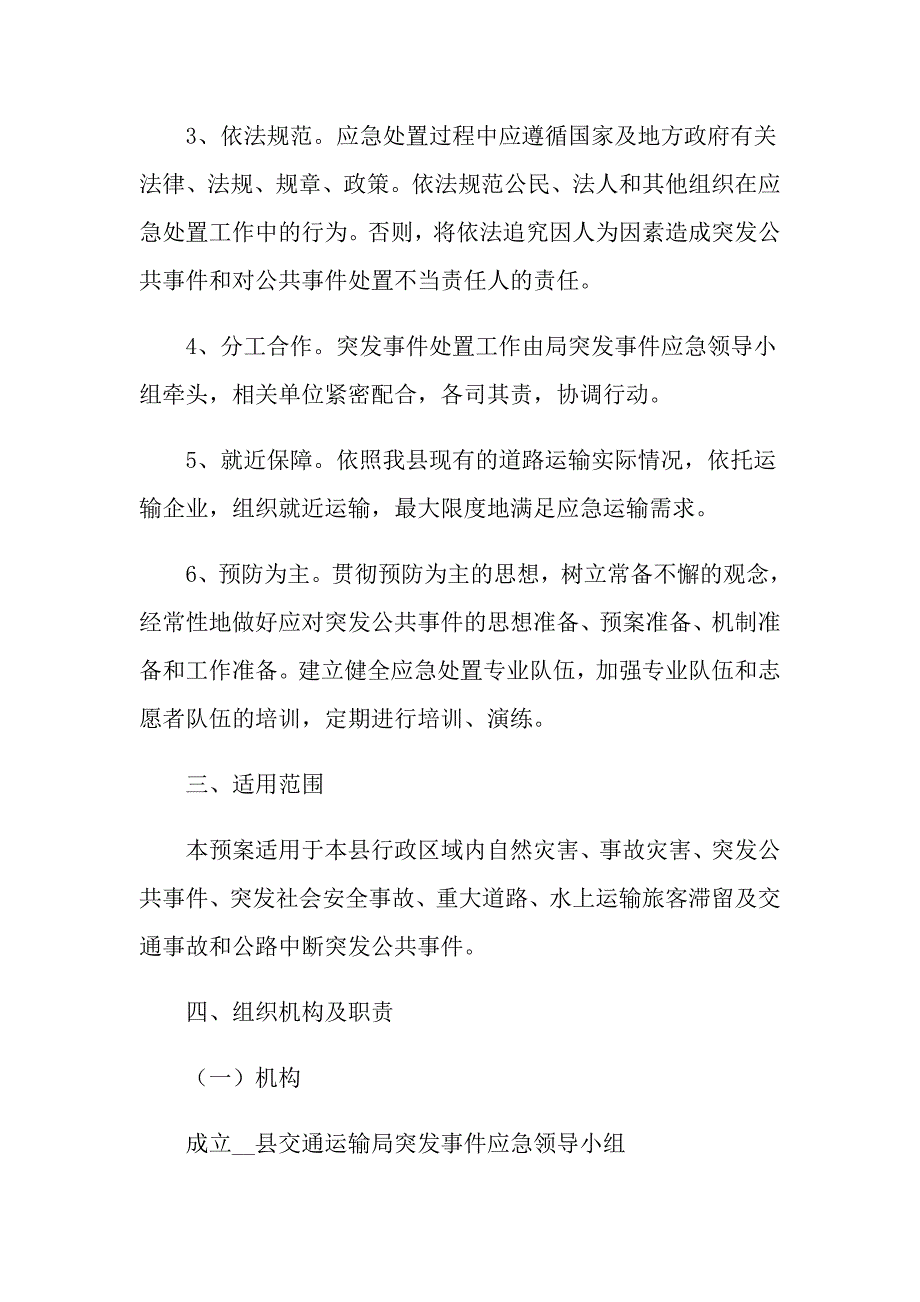 3、依法规范。应急处置过程中应遵循国家及地方政府有关法律、法规、规章、政策。依法规范公民、法人和其他组织在应急处置工作中的行为。否则，将依法追究因人为因素造成突发公共事件和对公共事件处置不当责任人的责任。

4、分工合作。突发事件处置工作由局突发事件应急领导小组牵头，相关单位紧密配合，各司其责，协调行动。

5、就近保障。依照我县现有的道路运输实际情况，依托运输企业，组织就近运输，最大限度地满足应急运输需求。

6、预防为主。贯彻预防为主的思想，树立常备不懈的观念，经常性地做好应对突发公共事件的思想准备、预案准备、机制准备和工作准备。建立健全应急处置专业队伍，加强专业队伍和志愿者队伍的培训，定期进行培训、演练。

三、适用范围

本预案适用于本县行政区域内自然灾害、事故灾害、突发公共事件、突发社会安全事故、重大道路、水上运输旅客滞留及交通事故和公路中断突发公共事件。

四、组织机构及职责

（一）机构

成立__县交通运输局突发事件应急领导小组